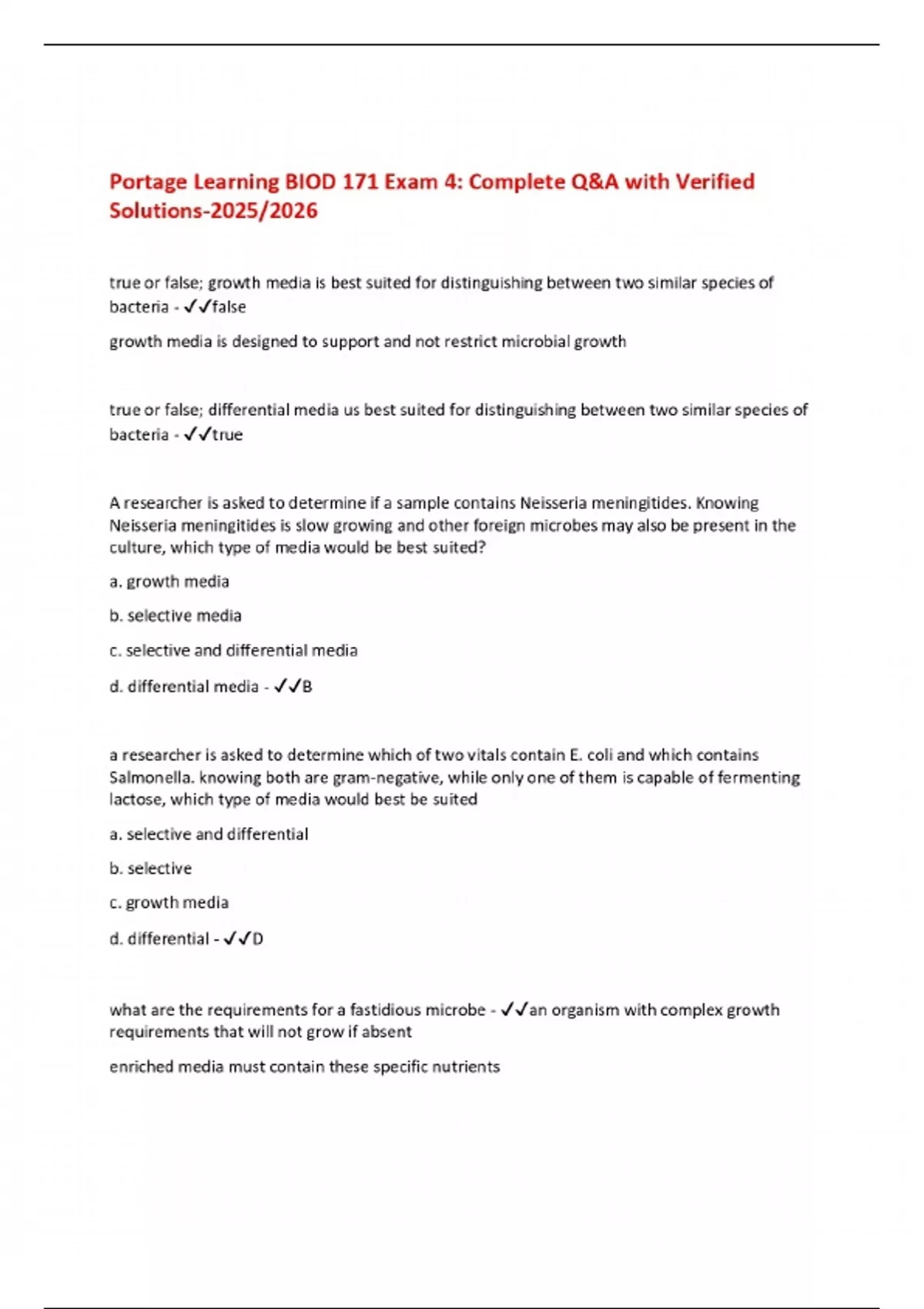 Portage Learning BIOD 171 Exam 4: Complete Q&A with Verified Solutions-2025/2026

true or false; growth media is best suited for distinguishing between two similar species of bacteria - ✓✓false

growth media is designed to support and not restrict microbial growth

true or false; differential media us best suited for distinguishing between two similar species of bacteria - ✓✓true

A researcher is asked to determine if a sample contains Neisseria meningitides. Knowing Neisseria meningitides is slow growing and other foreign microbes may also be present in the culture, which type of media would be best suited?

a. growth media

b. selective media

c. selective and differential media

d. differential media - ✓✓B

a researcher is asked to determine which of two vitals contain E. coli and which contains Salmonella. knowing both are gram-negative, while only one of them is capable of fermenting lactose, which type of media would best be suited

a. selective and differential

b. selective

c. growth media

d. differential - ✓✓D

what are the requirements for a fastidious microbe - ✓✓an organism with complex growth requirements that will not grow if absent

enriched media must contain these specific nutrients